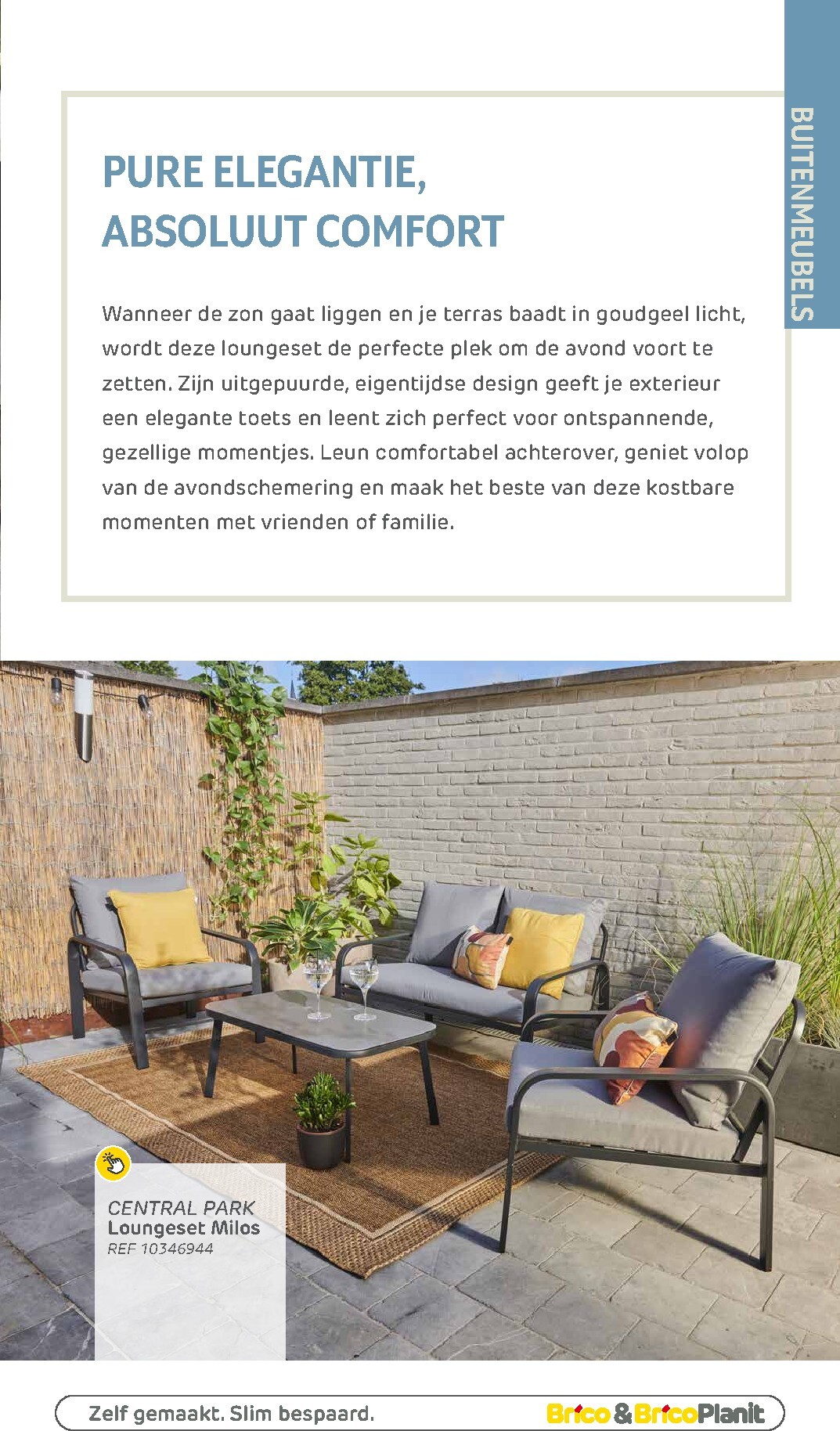 BUITENMEUBELS

PURE ELEGANTIE, ABSOLUUT COMFORT

Wanneer de zon gaat liggen en je terras baadt in goudgeel licht, wordt deze loungeset de perfecte plek om de avond voort te zetten. Zijn uitgepuurde, eigentijdse design geeft je exterieur een elegante toets en leent zich perfect voor ontspannende, gezellige momentjes. Leun comfortabel achterover, geniet volop van de avondschemering en maak het beste van deze kostbare momenten met vrienden of familie.

CENTRAL PARK
Loungeset Milos
REF 10346944

Zelf gemaakt. Slim bespaard.

Brico & BricoPlanit